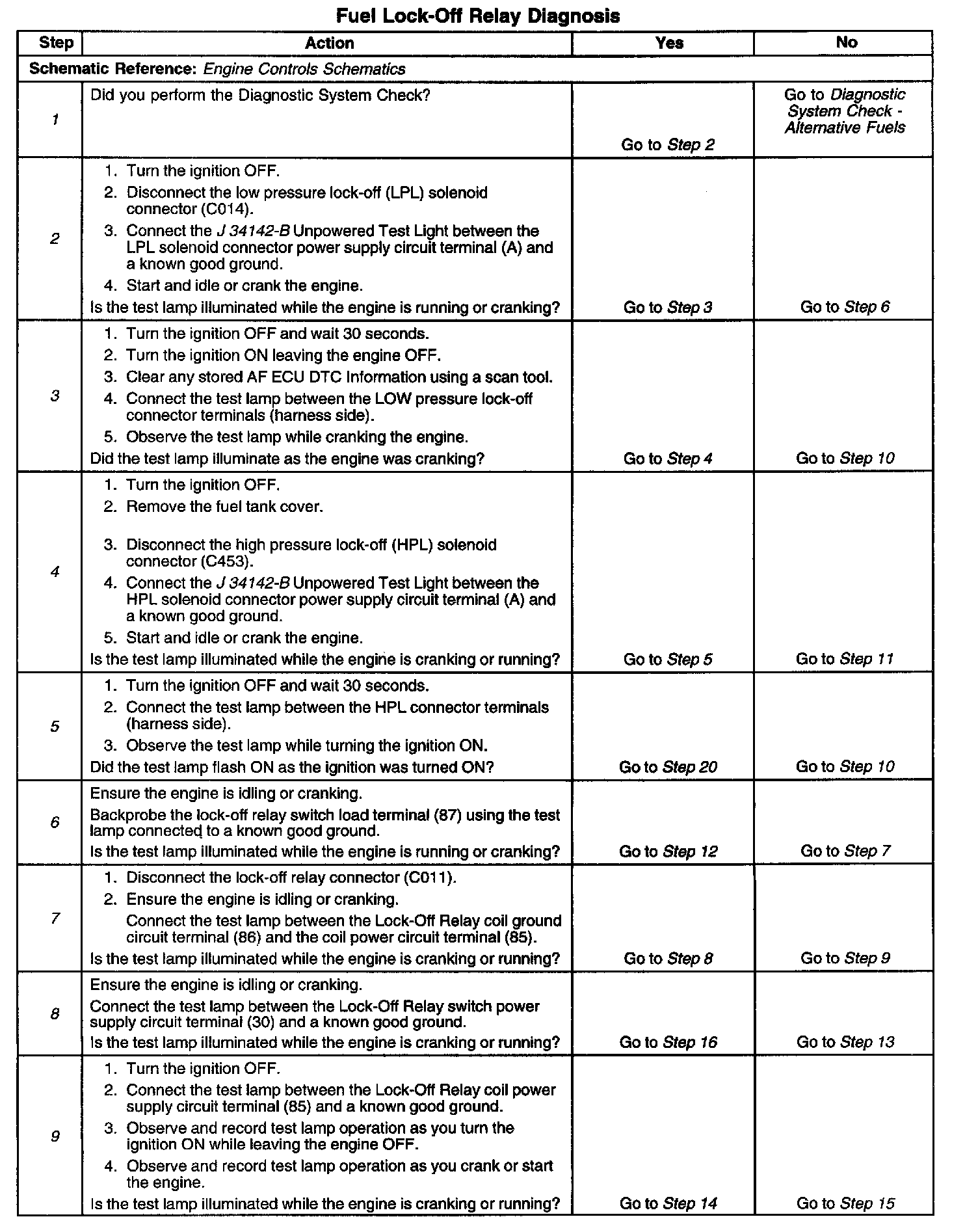 Fuel Lock-Off Relay Diagnosis

| Step | Action | Yes | No |
|---|---|---|---|
| Schematic Reference: Engine Controls Schematics | | | |
| 1 | Did you perform the Diagnostic System Check? | Go to Step 2 | Go to Diagnostic System Check - Alternative Fuels |
| 2 | 1. Turn the ignition OFF. 2. Disconnect the low pressure lock-off (LPL) solenoid connector (C014). 3. Connect the J 34142-B Unpowered Test Light between the LPL solenoid connector power supply circuit terminal (A) and a known good ground. 4. Start and idle or crank the engine. Is the test lamp illuminated while the engine is running or cranking? | Go to Step 3 | Go to Step 6 |
| 3 | 1. Turn the ignition OFF and wait 30 seconds. 2. Turn the ignition ON leaving the engine OFF. 3. Clear any stored AF ECU DTC Information using a scan tool. 4. Connect the test lamp between the LOW pressure lock-off connector terminals (harness side). 5. Observe the test lamp while cranking the engine. Did the test lamp illuminate as the engine was cranking? | Go to Step 4 | Go to Step 10 |
| 4 | 1. Turn the ignition OFF. 2. Remove the fuel tank cover. 3. Disconnect the high pressure lock-off (HPL) solenoid connector (C453). 4. Connect the J 34142-B Unpowered Test Light between the HPL solenoid connector power supply circuit terminal (A) and a known good ground. 5. Start and idle or crank the engine. Is the test lamp illuminated while the engine is cranking or running? | Go to Step 5 | Go to Step 11 |
| 5 | 1. Turn the ignition OFF and wait 30 seconds. 2. Connect the test lamp between the HPL connector terminals (harness side). 3. Observe the test lamp while turning the ignition ON. Did the test lamp flash ON as the ignition was turned ON? | Go to Step 20 | Go to Step 10 |
| 6 | Ensure the engine is idling or cranking. Backprobe the lock-off relay switch load terminal (87) using the test lamp connected to a known good ground. Is the test lamp illuminated while the engine is running or cranking? | Go to Step 12 | Go to Step 7 |
| 7 | 1. Disconnect the lock-off relay connector (C011). 2. Ensure the engine is idling or cranking. Connect the test lamp between the Lock-Off Relay coil ground circuit terminal (86) and the coil power circuit terminal (85). Is the test lamp illuminated while the engine is cranking or running? | Go to Step 8 | Go to Step 9 |
| 8 | Ensure the engine is idling or cranking. Connect the test lamp between the Lock-Off Relay switch power supply circuit terminal (30) and a known good ground. Is the test lamp illuminated while the engine is cranking or running? | Go to Step 16 | Go to Step 13 |
| 9 | 1. Turn the ignition OFF. 2. Connect the test lamp between the Lock-Off Relay coil power supply circuit terminal (85) and a known good ground. 3. Observe and record test lamp operation as you turn the ignition ON while leaving the engine OFF. 4. Observe and record test lamp operation as you crank or start the engine. Is the test lamp illuminated while the engine is cranking or running? | Go to Step 14 | Go to Step 15 |